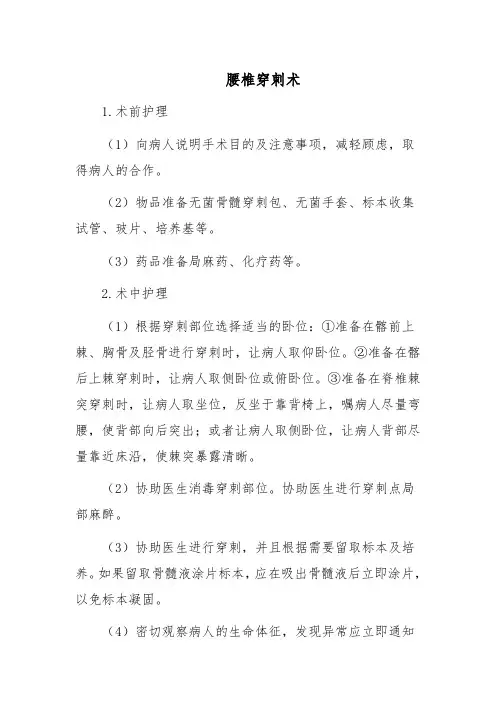 腰椎穿刺术

1.术前护理

（1）向病人说明手术目的及注意事项，减轻顾虑，取得病人的合作。

（2）物品准备无菌骨髓穿刺包、无菌手套、标本收集试管、玻片、培养基等。

（3）药品准备局麻药、化疗药等。

2.术中护理

（1）根据穿刺部位选择适当的卧位：①准备在髂前上棘、胸骨及胫骨进行穿刺时，让病人取仰卧位。②准备在髂后上棘穿刺时，让病人取侧卧位或俯卧位。③准备在脊椎棘突穿刺时，让病人取坐位，反坐于靠背椅上，嘱病人尽量弯腰，使背部向后突出；或者让病人取侧卧位，让病人背部尽量靠近床沿，使棘突暴露清晰。

（2）协助医生消毒穿刺部位。协助医生进行穿刺点局部麻醉。

（3）协助医生进行穿刺，并且根据需要留取标本及培养。如果留取骨髓液涂片标本，应在吸出骨髓液后立即涂片，以免标本凝固。

（4）密切观察病人的生命体征，发现异常应立即通知